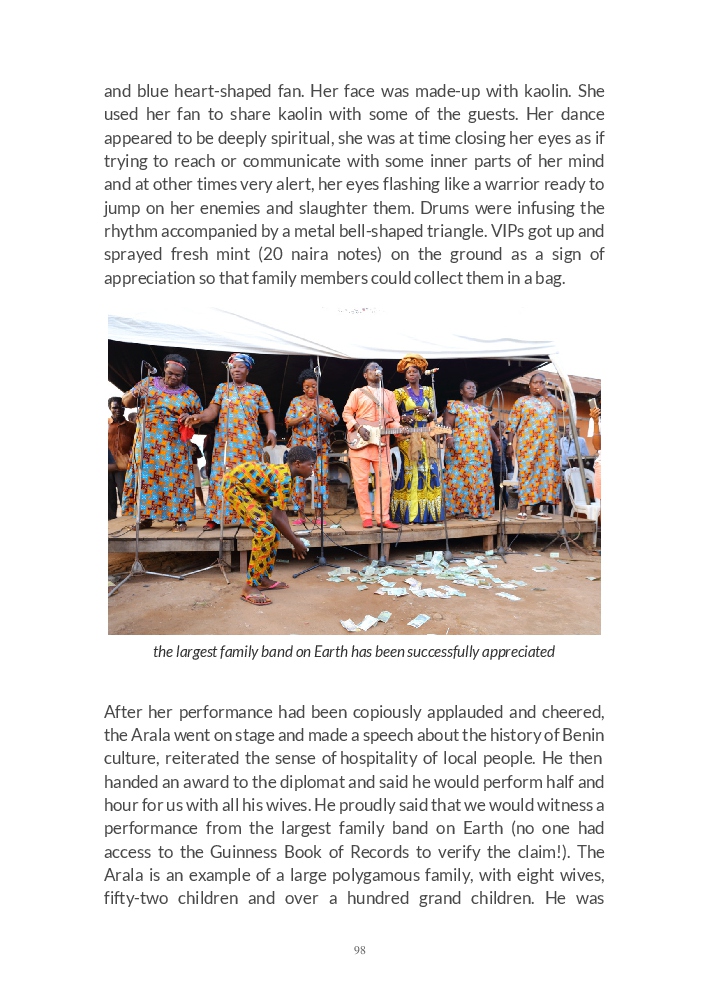 and blue heart-shaped fan. Her face was made-up with kaolin. She used her fan to share kaolin with some of the guests. Her dance appeared to be deeply spiritual, she was at time closing her eyes as if trying to reach or communicate with some inner parts of her mind and at other times very alert, her eyes flashing like a warrior ready to jump on her enemies and slaughter them. Drums were infusing the rhythm accompanied by a metal bell-shaped triangle. VIPs got up and sprayed fresh mint (20 naira notes) on the ground as a sign of appreciation so that family members could collect them in a bag.

the largest family band on Earth has been successfully appreciated

After her performance had been copiously applauded and cheered, the Arala went on stage and made a speech about the history of Benin culture, reiterated the sense of hospitality of local people. He then handed an award to the diplomat and said he would perform half and hour for us with all his wives. He proudly said that we would witness a performance from the largest family band on Earth (no one had access to the Guinness Book of Records to verify the claim!). The Arala is an example of a large polygamous family, with eight wives, fifty-two children and over a hundred grand children. He was

98